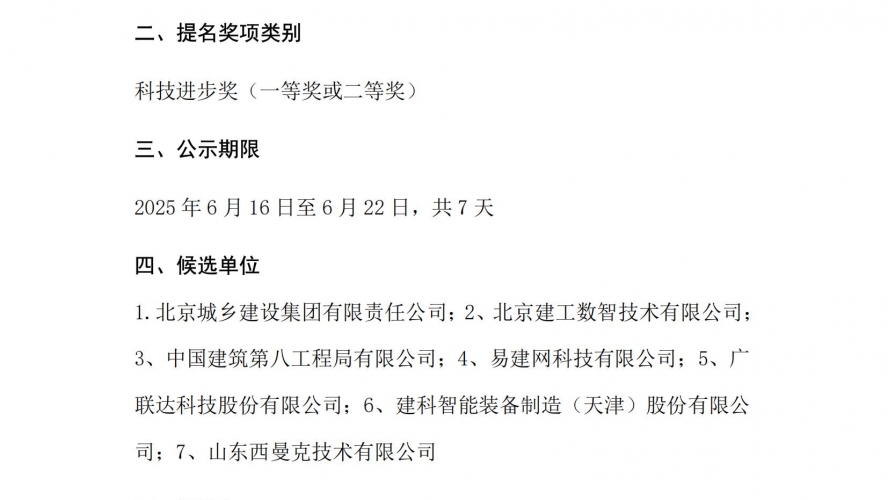 二、提名奖项类别

科技进步奖（一等奖或二等奖）

三、公示期限

2025年6月16日至6月22日，共7天

四、候选单位

1.北京城乡建设集团有限责任公司；2、北京建工数智技术有限公司；3、中国建筑第八工程局有限公司；4、易建网科技有限公司；5、广联达科技股份有限公司；6、建科智能装备制造（天津）股份有限公司；7、山东西曼克技术有限公司